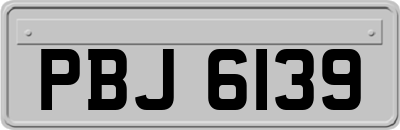 PBJ 6139